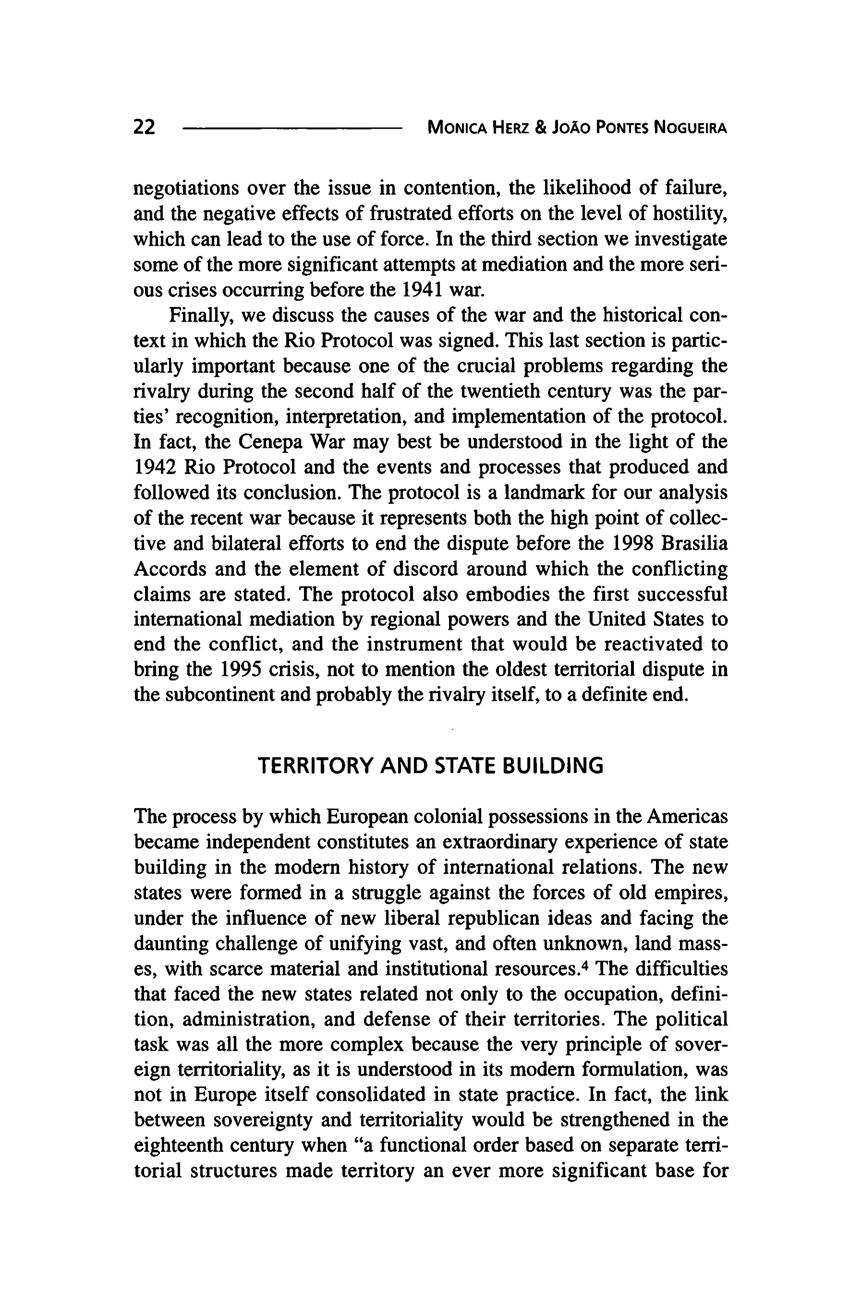 22 MONICA HERZ & JOÃO PONTES NOGUEIRA

negotiations over the issue in contention, the likelihood of failure, and the negative effects of frustrated efforts on the level of hostility, which can lead to the use of force. In the third section we investigate some of the more significant attempts at mediation and the more serious crises occurring before the 1941 war.

Finally, we discuss the causes of the war and the historical context in which the Rio Protocol was signed. This last section is particularly important because one of the crucial problems regarding the rivalry during the second half of the twentieth century was the parties' recognition, interpretation, and implementation of the protocol. In fact, the Cenepa War may best be understood in the light of the 1942 Rio Protocol and the events and processes that produced and followed its conclusion. The protocol is a landmark for our analysis of the recent war because it represents both the high point of collective and bilateral efforts to end the dispute before the 1998 Brasilia Accords and the element of discord around which the conflicting claims are stated. The protocol also embodies the first successful international mediation by regional powers and the United States to end the conflict, and the instrument that would be reactivated to bring the 1995 crisis, not to mention the oldest territorial dispute in the subcontinent and probably the rivalry itself, to a definite end.

TERRITORY AND STATE BUILDING

The process by which European colonial possessions in the Americas became independent constitutes an extraordinary experience of state building in the modern history of international relations. The new states were formed in a struggle against the forces of old empires, under the influence of new liberal republican ideas and facing the daunting challenge of unifying vast, and often unknown, land masses, with scarce material and institutional resources.$^4$ The difficulties that faced the new states related not only to the occupation, definition, administration, and defense of their territories. The political task was all the more complex because the very principle of sovereign territoriality, as it is understood in its modern formulation, was not in Europe itself consolidated in state practice. In fact, the link between sovereignty and territoriality would be strengthened in the eighteenth century when "a functional order based on separate territorial structures made territory an ever more significant base for